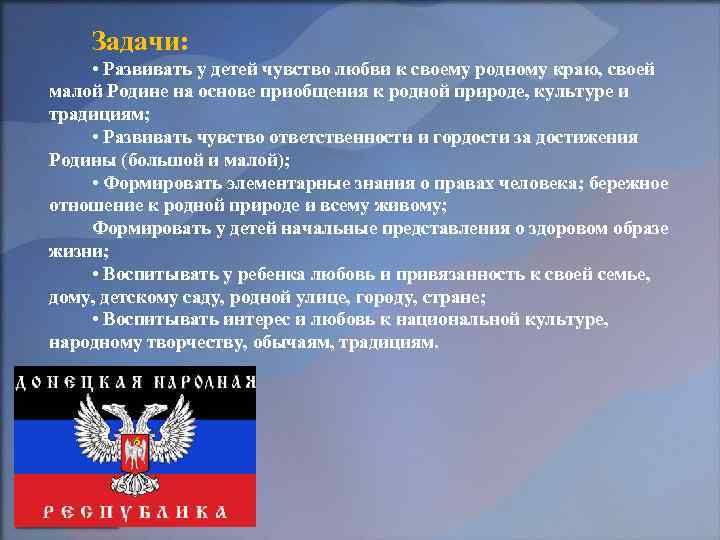 Задачи:

• Развивать у детей чувство любви к своему родному краю, своей малой Родине на основе приобщения к родной природе, культуре и традициям;

• Развивать чувство ответственности и гордости за достижения Родины (большой и малой);

• Формировать элементарные знания о правах человека; бережное отношение к родной природе и всему живому;

Формировать у детей начальные представления о здоровом образе жизни;

• Воспитывать у ребенка любовь и привязанность к своей семье, дому, детскому саду, родной улице, городу, стране;

• Воспитывать интерес и любовь к национальной культуре, народному творчеству, обычаям, традициям.

ДОНЕЦКАЯ НАРОДНАЯ

РЕСПУБЛИКА